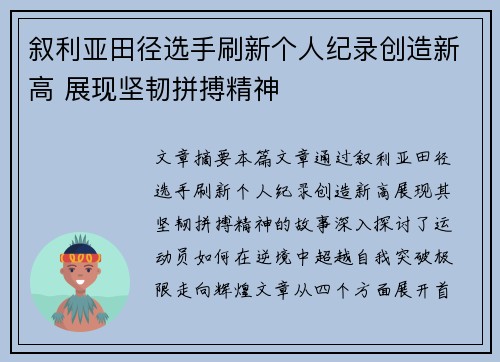 叙利亚田径选手刷新个人纪录创造新高 展现坚韧拼搏精神

文章摘要本篇文章通过叙利亚田径选手刷新个人纪录创造新高展现其坚韧拼搏精神的故事深入探讨了运动员如何在逆境中超越自我突破极限走向辉煌文章从四个方面展开首